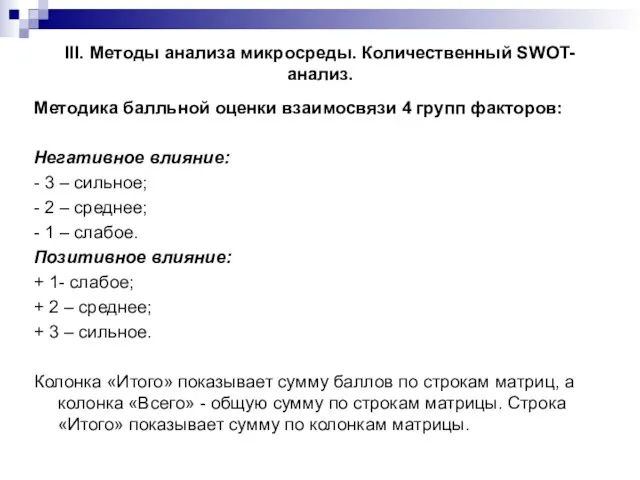 III. Методы анализа микросреды. Количественный SWOT-анализ.

Методика балльной оценки взаимосвязи 4 групп факторов:

Негативное влияние:
- 3 – сильное;
- 2 – среднее;
- 1 – слабое.
Позитивное влияние:
+ 1- слабое;
+ 2 – среднее;
+ 3 – сильное.

Колонка «Итого» показывает сумму баллов по строкам матриц, а колонка «Всего» - общую сумму по строкам матрицы. Строка «Итого» показывает сумму по колонкам матрицы.